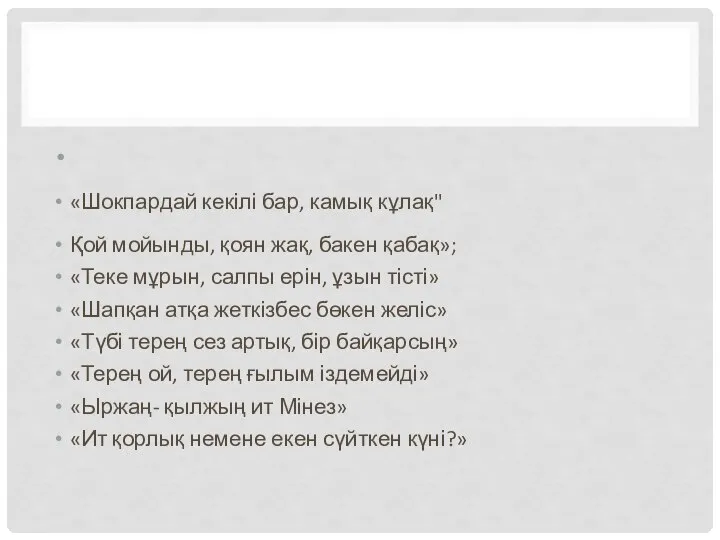 •

• «Шокпардай кекілі бар, камық құлақ"

• Қой мойынды, қоян жақ, бакен қабақ»;

• «Теке мұрын, салпы ерін, ұзын тісті»

• «Шапқан атқа жеткізбес бөкен желіс»

• «Түбі терең сез артық, бір байқарсың»

• «Терең ой, терең ғылым іздемейді»

• «Ыржаң- қылжың ит Мінез»

• «Ит қорлық немене екен сүйткен күні?»